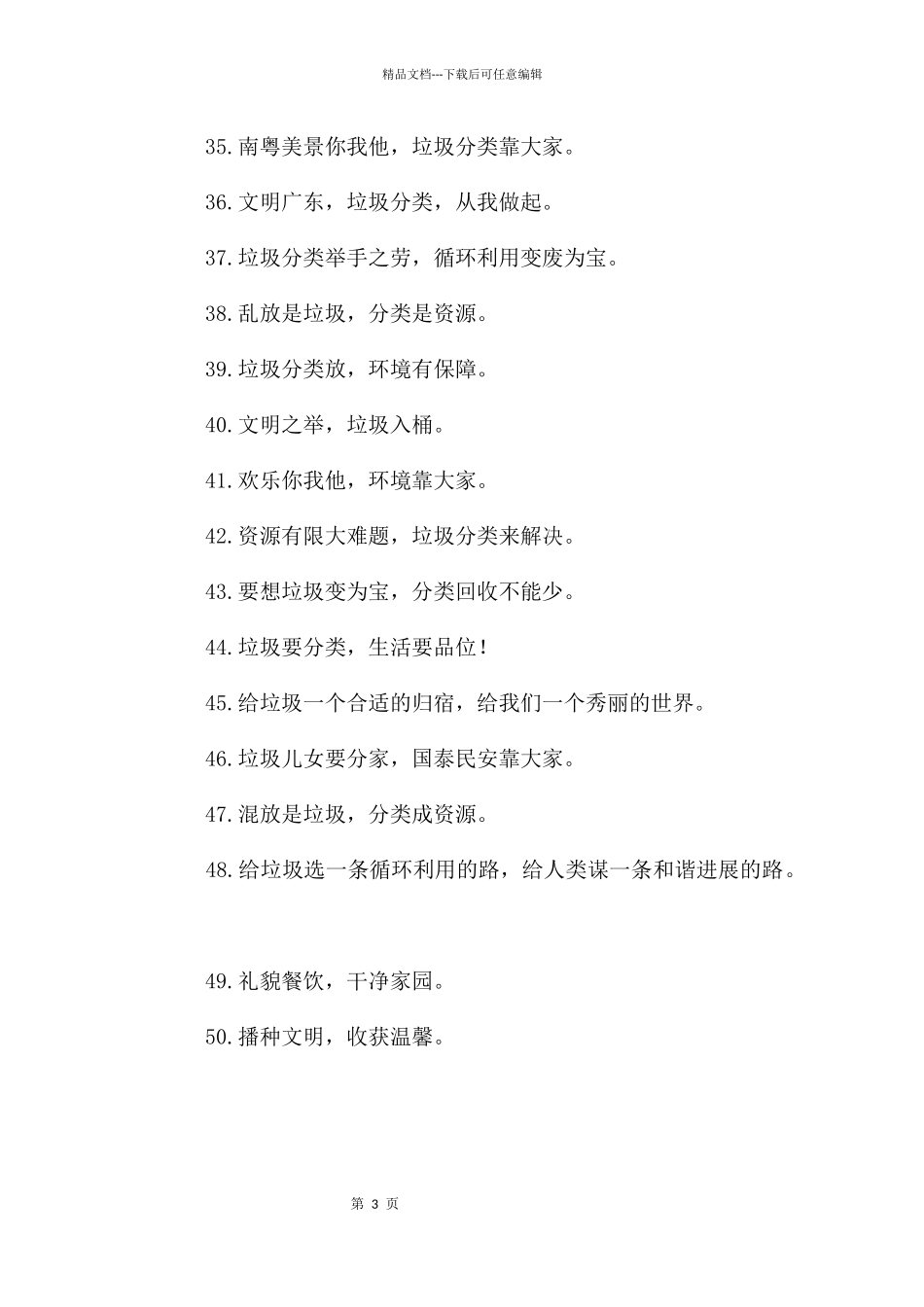 精品文档---下载后可任意编辑

35.南粤美景你我他，垃圾分类靠大家。

36.文明广东，垃圾分类，从我做起。

37.垃圾分类举手之劳，循环利用变废为宝。

38.乱放是垃圾，分类是资源。

39.垃圾分类放，环境有保障。

40.文明之举，垃圾入桶。

41.欢乐你我他，环境靠大家。

42.资源有限大难题，垃圾分类来解决。

43.要想垃圾变为宝，分类回收不能少。

44.垃圾要分类，生活要品位！

45.给垃圾一个合适的归宿，给我们一个秀丽的世界。

46.垃圾儿女要分家，国泰民安靠大家。

47.混放是垃圾，分类成资源。

48.给垃圾选一条循环利用的路，给人类谋一条和谐进展的路。

49.礼貌餐饮，干净家园。

50.播种文明，收获温馨。

第 3 页